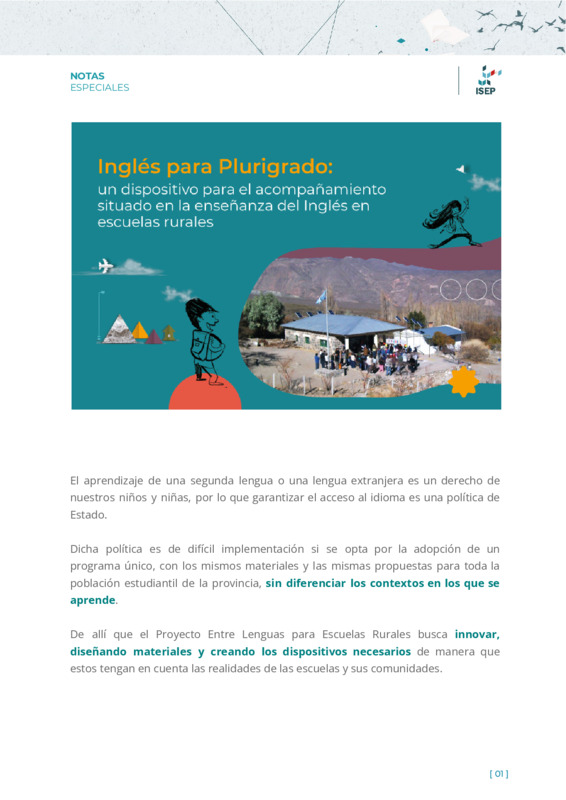 NOTAS
ESPECIALES

ISEP

Inglés para Plurigrado:
un dispositivo para el acompañamiento situado en la enseñanza del Inglés en escuelas rurales

El aprendizaje de una segunda lengua o una lengua extranjera es un derecho de nuestros niños y niñas, por lo que garantizar el acceso al idioma es una política de Estado.

Dicha política es de difícil implementación si se opta por la adopción de un programa único, con los mismos materiales y las mismas propuestas para toda la población estudiantil de la provincia, sin diferenciar los contextos en los que se aprende.

De allí que el Proyecto Entre Lenguas para Escuelas Rurales busca innovar, diseñando materiales y creando los dispositivos necesarios de manera que estos tengan en cuenta las realidades de las escuelas y sus comunidades.

[ 01 ]